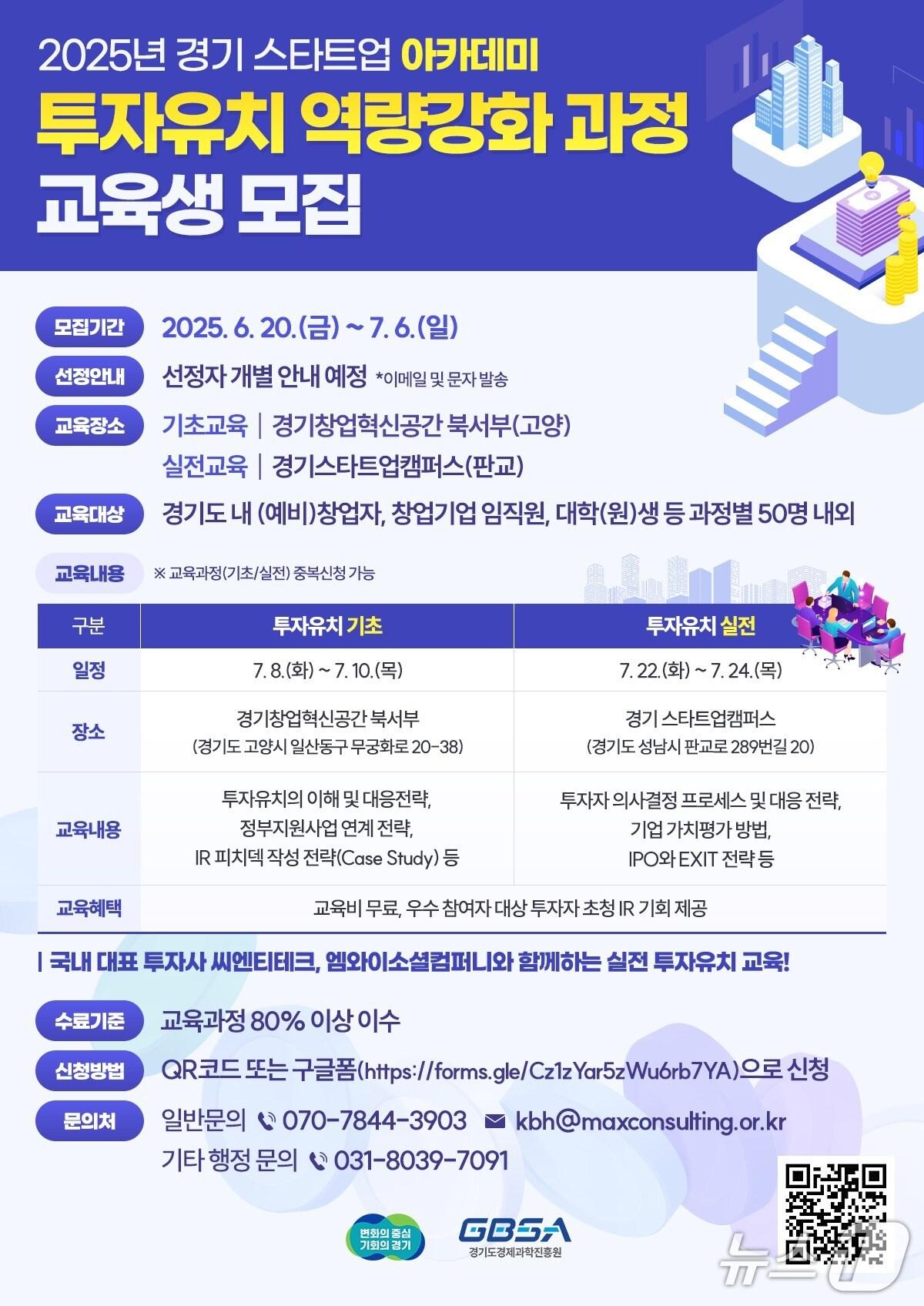 2025년 경기 스타트업 아카데미

투자유치 역량강화 과정

교육생 모집

모집기간 2025. 6. 20.(금) ~ 7. 6.(일)

선정안내 선정자 개별 안내 예정 *이메일 및 문자 발송

교육장소 기초교육 | 경기창업혁신공간 북서부(고양)
실전교육 | 경기스타트업캠퍼스(판교)

교육대상 경기도 내 (예비)창업자, 창업기업 임직원, 대학(원)생 등 과정별 50명 내외

교육내용 ※ 교육과정(기초/실전) 중복신청 가능

| 구분 | 투자유치 기초 | 투자유치 실전 |
|---|---|---|
| 일정 | 7. 8.(화) ~ 7. 10.(목) | 7. 22.(화) ~ 7. 24.(목) |
| 장소 | 경기창업혁신공간 북서부 (경기도 고양시 일산동구 무궁화로 20-38) | 경기 스타트업캠퍼스 (경기도 성남시 판교로 289번길 20) |
| 교육내용 | 투자유치의 이해 및 대응전략, 정부지원사업 연계 전략, IR 피치덱 작성 전략(Case Study) 등 | 투자자 의사결정 프로세스 및 대응 전략, 기업 가치평가 방법, IPO와 EXIT 전략 등 |
| 교육혜택 | 교육비 무료, 우수 참여자 대상 투자자 초청 IR 기회 제공 | |

| 국내 대표 투자사 씨엔티테크, 엠와이소셜컴퍼니와 함께하는 실전 투자유치 교육!

수료기준 교육과정 80% 이상 이수

신청방법 QR코드 또는 구글폼(https://forms.gle/Cz1zYar5zWu6rb7YA)으로 신청

문의처 일반문의 070-7844-3903 kbh@maxconsulting.or.kr
기타 행정 문의 031-8039-7091

변화의 중심 기회의 경기

GBSA
경기도경제과학진흥원

뉴스1